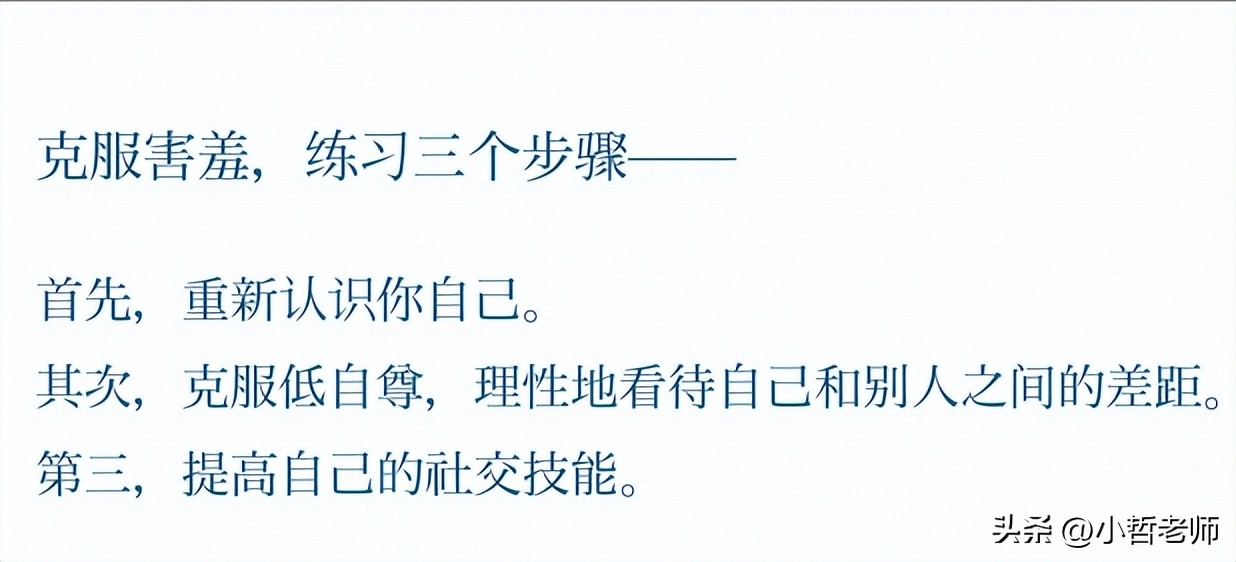 克服害羞，练习三个步骤——

首先，重新认识你自己。
其次，克服低自尊，理性地看待自己和别人之间的差距。
第三，提高自己的社交技能。

头条 @小哲老师